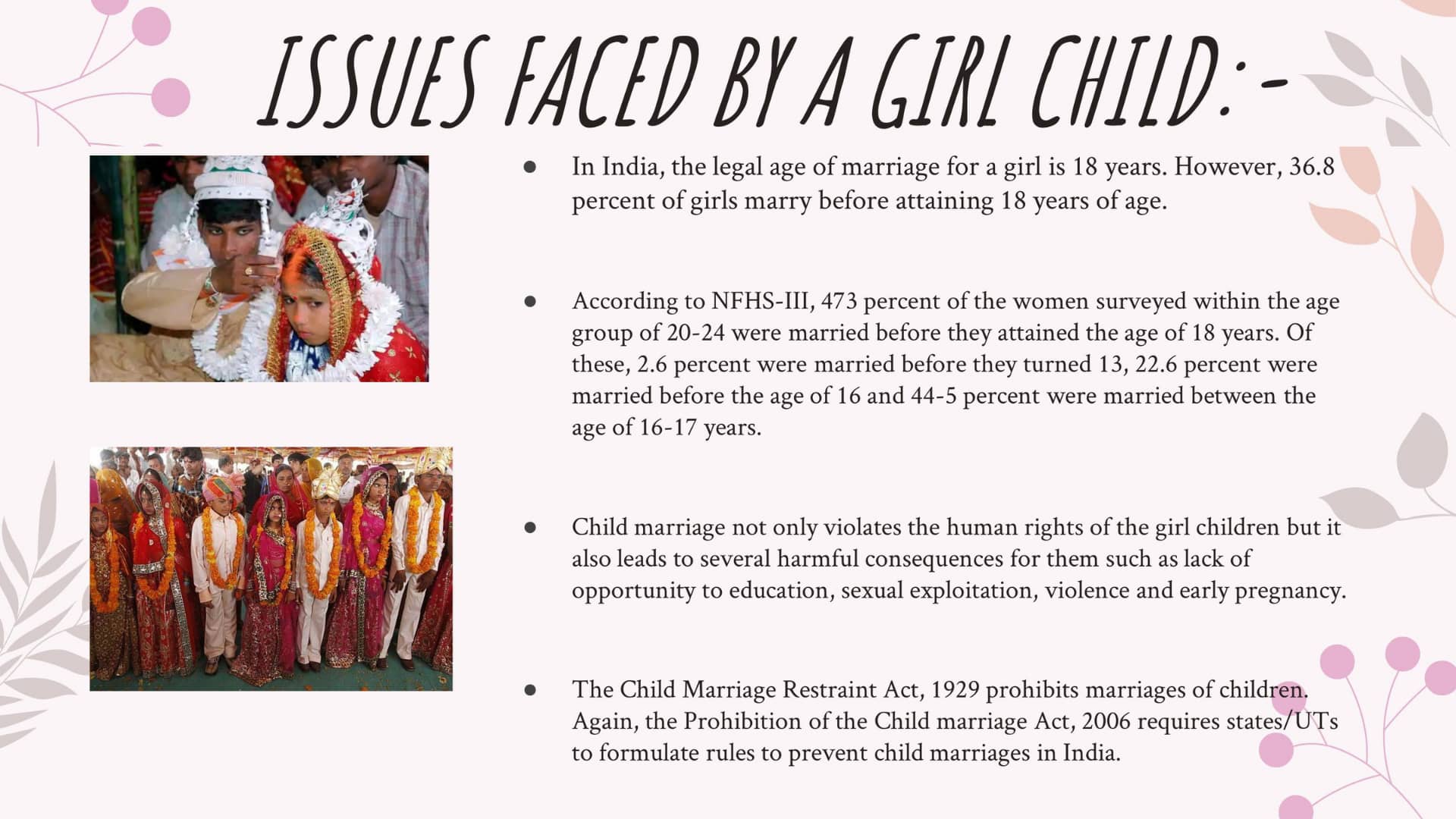 ISSUES FACED BY A GIRL CHILD:-

• In India, the legal age of marriage for a girl is 18 years. However, 36.8 percent of girls marry before attaining 18 years of age.

• According to NFHS-III, 473 percent of the women surveyed within the age group of 20-24 were married before they attained the age of 18 years. Of these, 2.6 percent were married before they turned 13, 22.6 percent were married before the age of 16 and 44-5 percent were married between the age of 16-17 years.

• Child marriage not only violates the human rights of the girl children but it also leads to several harmful consequences for them such as lack of opportunity to education, sexual exploitation, violence and early pregnancy.

• The Child Marriage Restraint Act, 1929 prohibits marriages of children. Again, the Prohibition of the Child marriage Act, 2006 requires states/UTs to formulate rules to prevent child marriages in India.